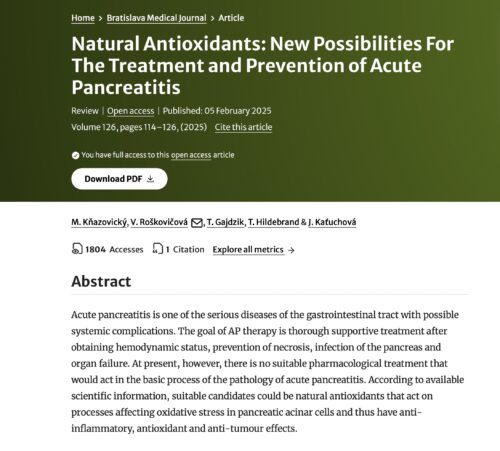 Home > Bratislava Medical Journal > Article

Natural Antioxidants: New Possibilities For The Treatment and Prevention of Acute Pancreatitis

Review | Open access | Published: 05 February 2025

Volume 126, pages 114–126, (2025) Cite this article

You have full access to this open access article

Download PDF

M. Kňazovický, V. Roškovičová, T. Gajdzik, T. Hildebrand & J. Kaťuchová

1804 Accesses 1 Citation Explore all metrics →

Abstract

Acute pancreatitis is one of the serious diseases of the gastrointestinal tract with possible systemic complications. The goal of AP therapy is thorough supportive treatment after obtaining hemodynamic status, prevention of necrosis, infection of the pancreas and organ failure. At present, however, there is no suitable pharmacological treatment that would act in the basic process of the pathology of acute pancreatitis. According to available scientific information, suitable candidates could be natural antioxidants that act on processes affecting oxidative stress in pancreatic acinar cells and thus have anti-inflammatory, antioxidant and anti-tumour effects.